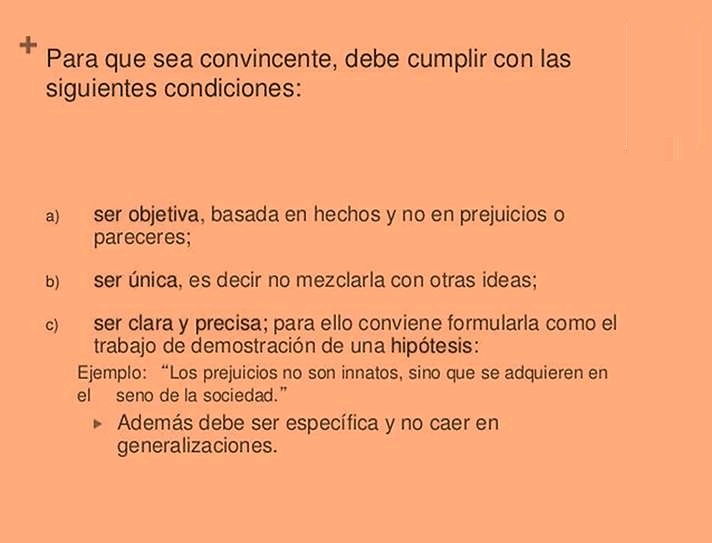 + Para que sea convincente, debe cumplir con las siguientes condiciones:

a) ser objetiva, basada en hechos y no en prejuicios o pareceres;

b) ser única, es decir no mezclarla con otras ideas;

c) ser clara y precisa; para ello conviene formularla como el trabajo de demostración de una hipótesis:

Ejemplo: "Los prejuicios no son innatos, sino que se adquieren en el seno de la sociedad."

▸ Además debe ser específica y no caer en generalizaciones.